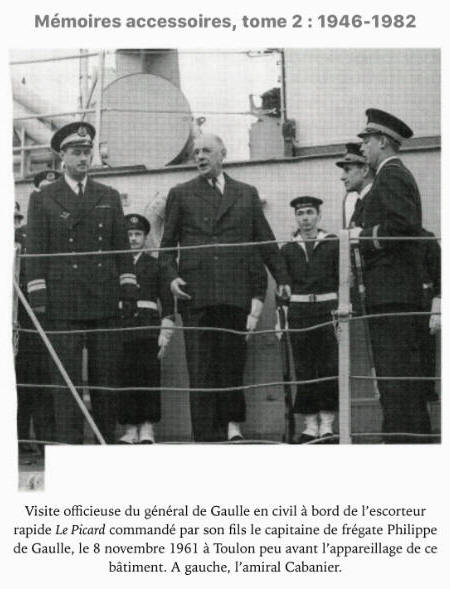 Mémoires accessoires, tome 2 : 1946-1982

Visite officieuse du général de Gaulle en civil à bord de l'escorteur rapide Le Picard commandé par son fils le capitaine de frégate Philippe de Gaulle, le 8 novembre 1961 à Toulon peu avant l'appareillage de ce bâtiment. A gauche, l'amiral Cabanier.